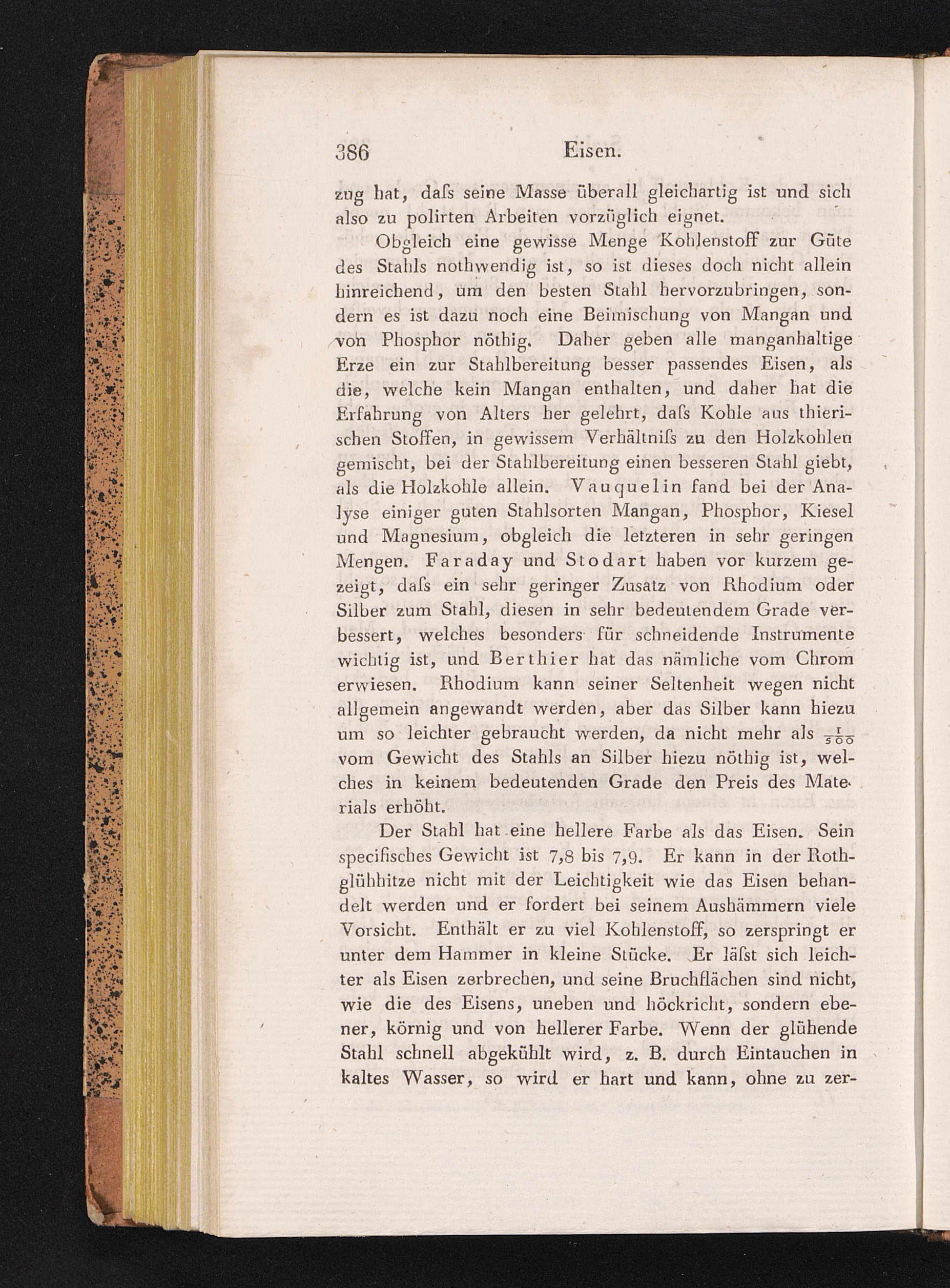 386 Eisen.

zug hat, daſs seine Masse überall gleichartig ist und sich also zu polirten Arbeiten vorzüglich eignet.

Obgleich eine gewisse Menge Kohlenstoff zur Güte des Stahls nothwendig ist, so ist dieses doch nicht allein hinreichend, um den besten Stahl hervorzubringen, sondern es ist dazu noch eine Beimischung von Mangan und von Phosphor nöthig. Daher geben alle manganhaltige Erze ein zur Stahlbereitung besser passendes Eisen, als die, welche kein Mangan enthalten, und daher hat die Erfahrung von Alters her gelehrt, daſs Kohle aus thierischen Stoffen, in gewissem Verhältniſs zu den Holzkohlen gemischt, bei der Stahlbereitung einen besseren Stahl giebt, als die Holzkohle allein. Vauquelin fand bei der Analyse einiger guten Stahlsorten Mangan, Phosphor, Kiesel und Magnesium, obgleich die letzteren in sehr geringen Mengen. Faraday und Stodart haben vor kurzem gezeigt, daſs ein sehr geringer Zusatz von Rhodium oder Silber zum Stahl, diesen in sehr bedeutendem Grade verbessert, welches besonders für schneidende Instrumente wichtig ist, und Berthier hat das nämliche vom Chrom erwiesen. Rhodium kann seiner Seltenheit wegen nicht allgemein angewandt werden, aber das Silber kann hiezu um so leichter gebraucht werden, da nicht mehr als $\frac{1}{500}$ vom Gewicht des Stahls an Silber hiezu nöthig ist, welches in keinem bedeutenden Grade den Preis des Materials erhöht.

Der Stahl hat eine hellere Farbe als das Eisen. Sein specifisches Gewicht ist 7,8 bis 7,9. Er kann in der Rothglühhitze nicht mit der Leichtigkeit wie das Eisen behandelt werden und er fordert bei seinem Aushämmern viele Vorsicht. Enthält er zu viel Kohlenstoff, so zerspringt er unter dem Hammer in kleine Stücke. Er läſst sich leichter als Eisen zerbrechen, und seine Bruchflächen sind nicht, wie die des Eisens, uneben und höckricht, sondern ebener, körnig und von hellerer Farbe. Wenn der glühende Stahl schnell abgekühlt wird, z. B. durch Eintauchen in kaltes Wasser, so wird er hart und kann, ohne zu zer-